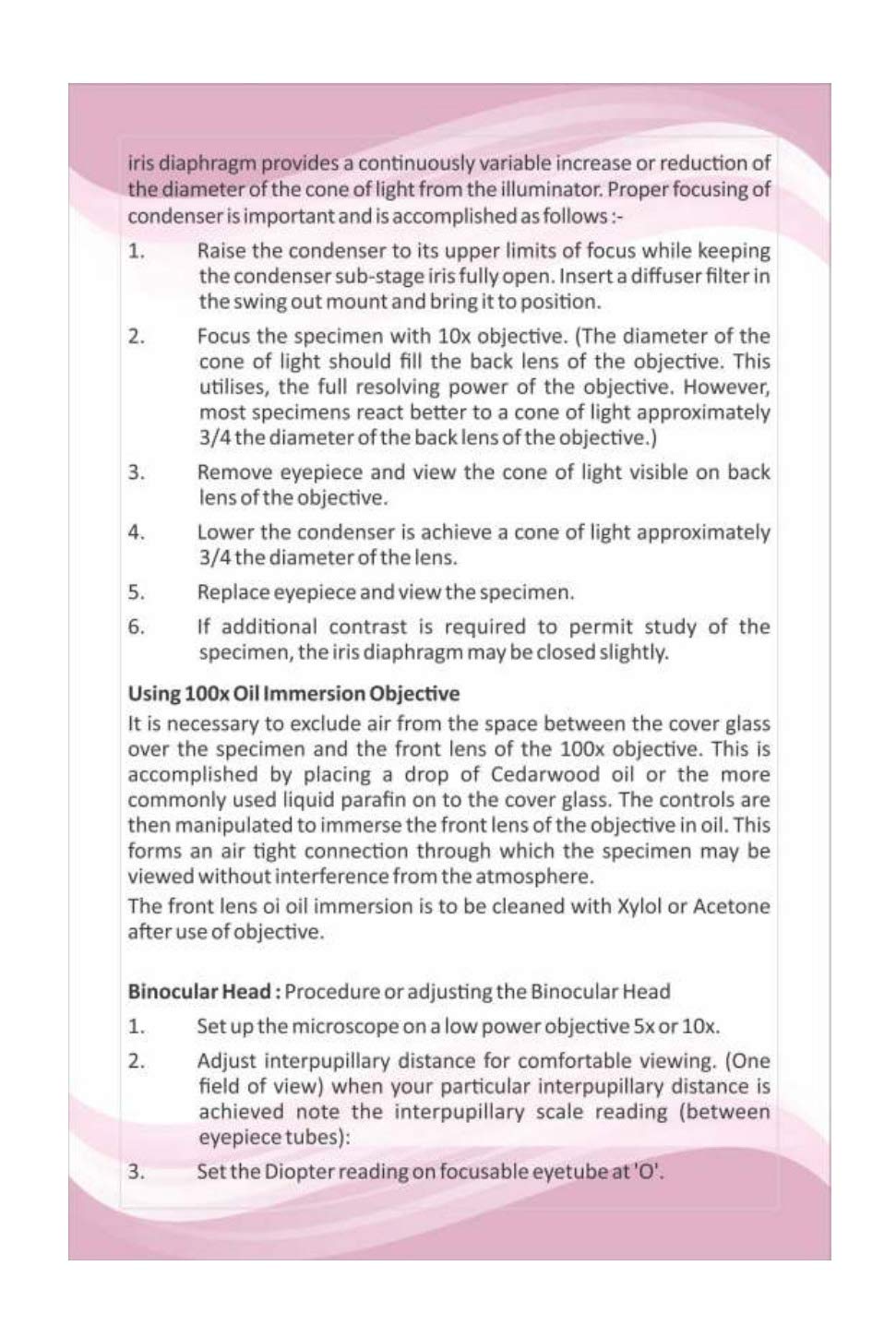 iris diaphragm provides a continuously variable increase or reduction of the diameter of the cone of light from the illuminator. Proper focusing of condenser is important and is accomplished as follows :-

1. Raise the condenser to its upper limits of focus while keeping the condenser sub-stage iris fully open. Insert a diffuser filter in the swing out mount and bring it to position.

2. Focus the specimen with 10x objective. (The diameter of the cone of light should fill the back lens of the objective. This utilises, the full resolving power of the objective. However, most specimens react better to a cone of light approximately 3/4 the diameter of the back lens of the objective.)

3. Remove eyepiece and view the cone of light visible on back lens of the objective.

4. Lower the condenser is achieve a cone of light approximately 3/4 the diameter of the lens.

5. Replace eyepiece and view the specimen.

6. If additional contrast is required to permit study of the specimen, the iris diaphragm may be closed slightly.

Using 100x Oil Immersion Objective

It is necessary to exclude air from the space between the cover glass over the specimen and the front lens of the 100x objective. This is accomplished by placing a drop of Cedarwood oil or the more commonly used liquid parafin on to the cover glass. The controls are then manipulated to immerse the front lens of the objective in oil. This forms an air tight connection through which the specimen may be viewed without interference from the atmosphere.

The front lens oi oil immersion is to be cleaned with Xylol or Acetone after use of objective.

Binocular Head : Procedure or adjusting the Binocular Head

1. Set up the microscope on a low power objective 5x or 10x.

2. Adjust interpupillary distance for comfortable viewing. (One field of view) when your particular interpupillary distance is achieved note the interpupillary scale reading (between eyepiece tubes):

3. Set the Diopter reading on focusable eyetube at 'O'.